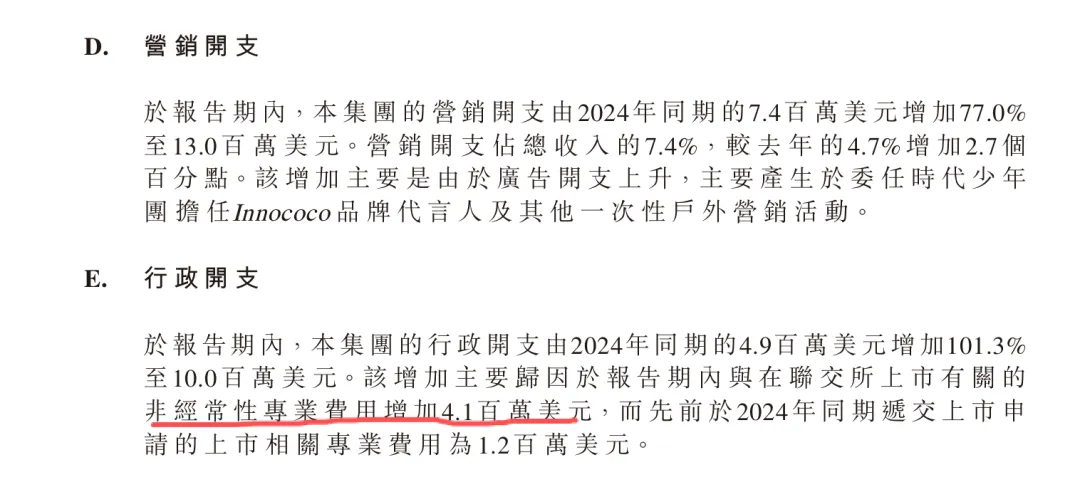 D. 營銷開支

於報告期內，本集團的營銷開支由2024年同期的7.4百萬美元增加77.0%至13.0百萬美元。營銷開支佔總收入的7.4%，較去年的4.7%增加2.7個百分點。該增加主要是由於廣告開支上升，主要產生於委任時代少年團擔任Innococo品牌代言人及其他一次性戶外營銷活動。

E. 行政開支

於報告期內，本集團的行政開支由2024年同期的4.9百萬美元增加101.3%至10.0百萬美元。該增加主要歸因於報告期內與在聯交所上市有關的非經常性專業費用增加4.1百萬美元，而先前於2024年同期遞交上市申請的上市相關專業費用為1.2百萬美元。